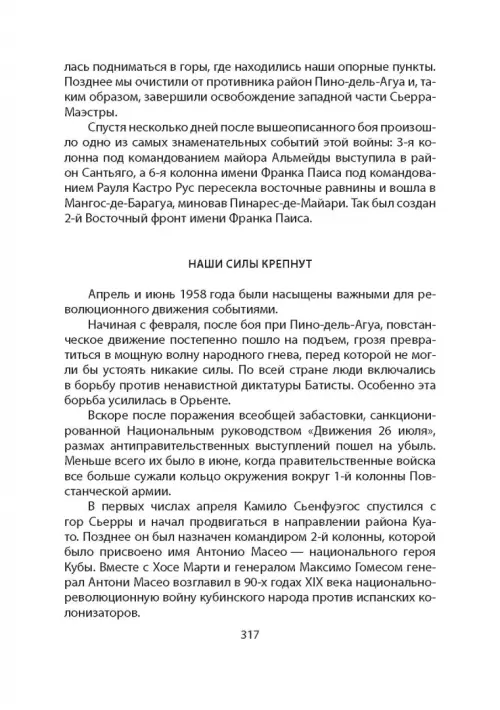 лась подниматься в горы, где находились наши опорные пункты. Позднее мы очистили от противника район Пино-дель-Агуа и, таким образом, завершили освобождение западной части Сьерра-Маэстры.

Спустя несколько дней после вышеописанного боя произошло одно из самых знаменательных событий этой войны: 3-я колонна под командованием майора Альмейды выступила в район Сантьяго, а 6-я колонна имени Франка Паиса под командованием Рауля Кастро Рус пересекла восточные равнины и вошла в Мангос-де-Барагуа, миновав Пинарес-де-Майари. Так был создан 2-й Восточный фронт имени Франка Паиса.

НАШИ СИЛЫ КРЕПНУТ

Апрель и июнь 1958 года были насыщены важными для революционного движения событиями.

Начиная с февраля, после боя при Пино-дель-Агуа, повстанческое движение постепенно пошло на подъем, грозя превратиться в мощную волну народного гнева, перед которой не могли бы устоять никакие силы. По всей стране люди включались в борьбу против ненавистной диктатуры Батисты. Особенно эта борьба усилилась в Орьенте.

Вскоре после поражения всеобщей забастовки, санкционированной Национальным руководством «Движения 26 июля», размах антиправительственных выступлений пошел на убыль. Меньше всего их было в июне, когда правительственные войска все больше сужали кольцо окружения вокруг 1-й колонны Повстанческой армии.

В первых числах апреля Камило Сьенфуэгос спустился с гор Сьерры и начал продвигаться в направлении района Куато. Позднее он был назначен командиром 2-й колонны, которой было присвоено имя Антонио Масео — национального героя Кубы. Вместе с Хосе Марти и генералом Максимо Гомесом генерал Антони Масео возглавил в 90-х годах XIX века национально-революционную войну кубинского народа против испанских колонизаторов.

317